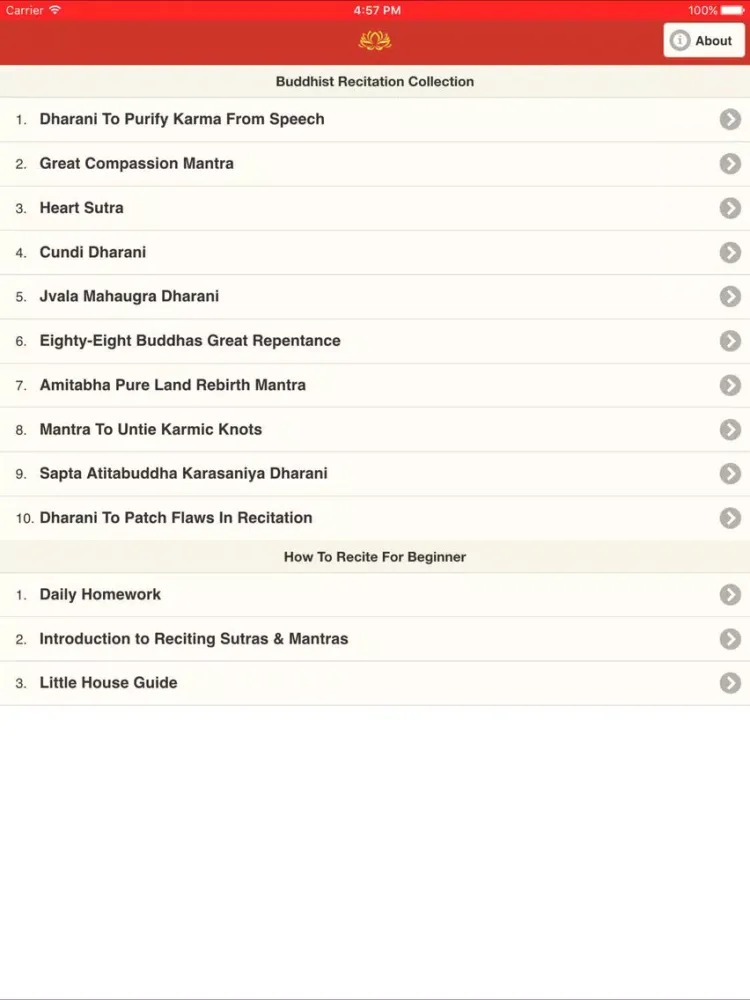 Carrier 4:57 PM 100%

About

Buddhist Recitation Collection

1. Dharani To Purify Karma From Speech
2. Great Compassion Mantra
3. Heart Sutra
4. Cundi Dharani
5. Jvala Mahaugra Dharani
6. Eighty-Eight Buddhas Great Repentance
7. Amitabha Pure Land Rebirth Mantra
8. Mantra To Untie Karmic Knots
9. Sapta Atitabuddha Karasaniya Dharani
10. Dharani To Patch Flaws In Recitation

How To Recite For Beginner

1. Daily Homework
2. Introduction to Reciting Sutras & Mantras
3. Little House Guide